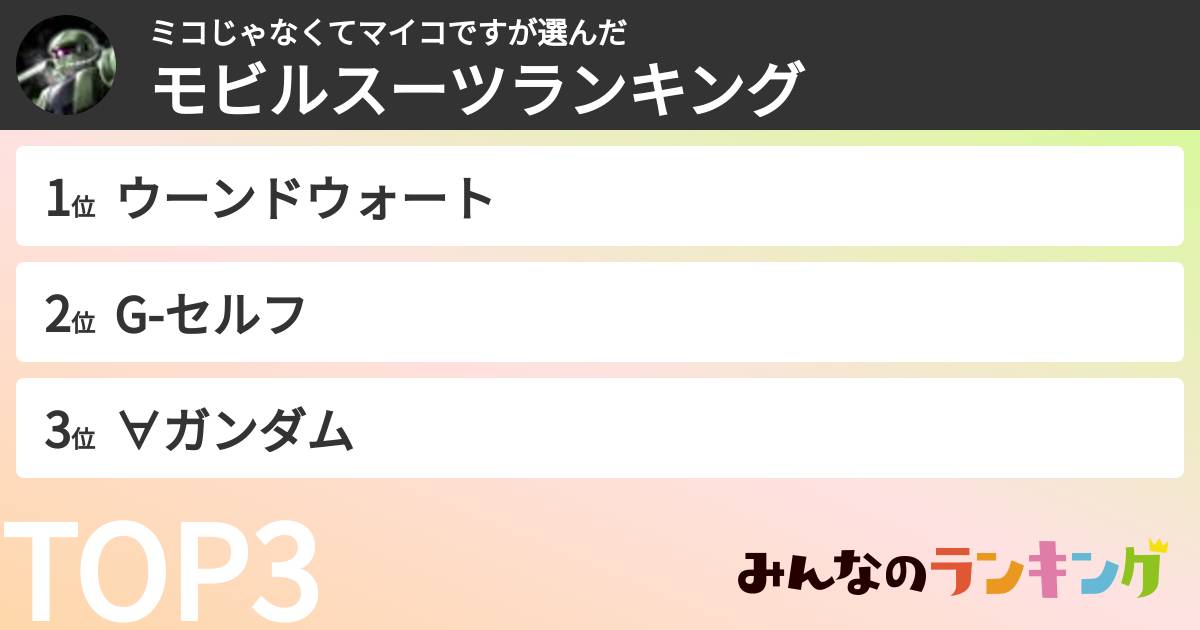 ミコじゃなくてマイコですが選んだ
モビルスーツランキング

1位 ウーンドウォート

2位 G-セルフ

3位 ∀ガンダム

TOP3

みんなのランキング